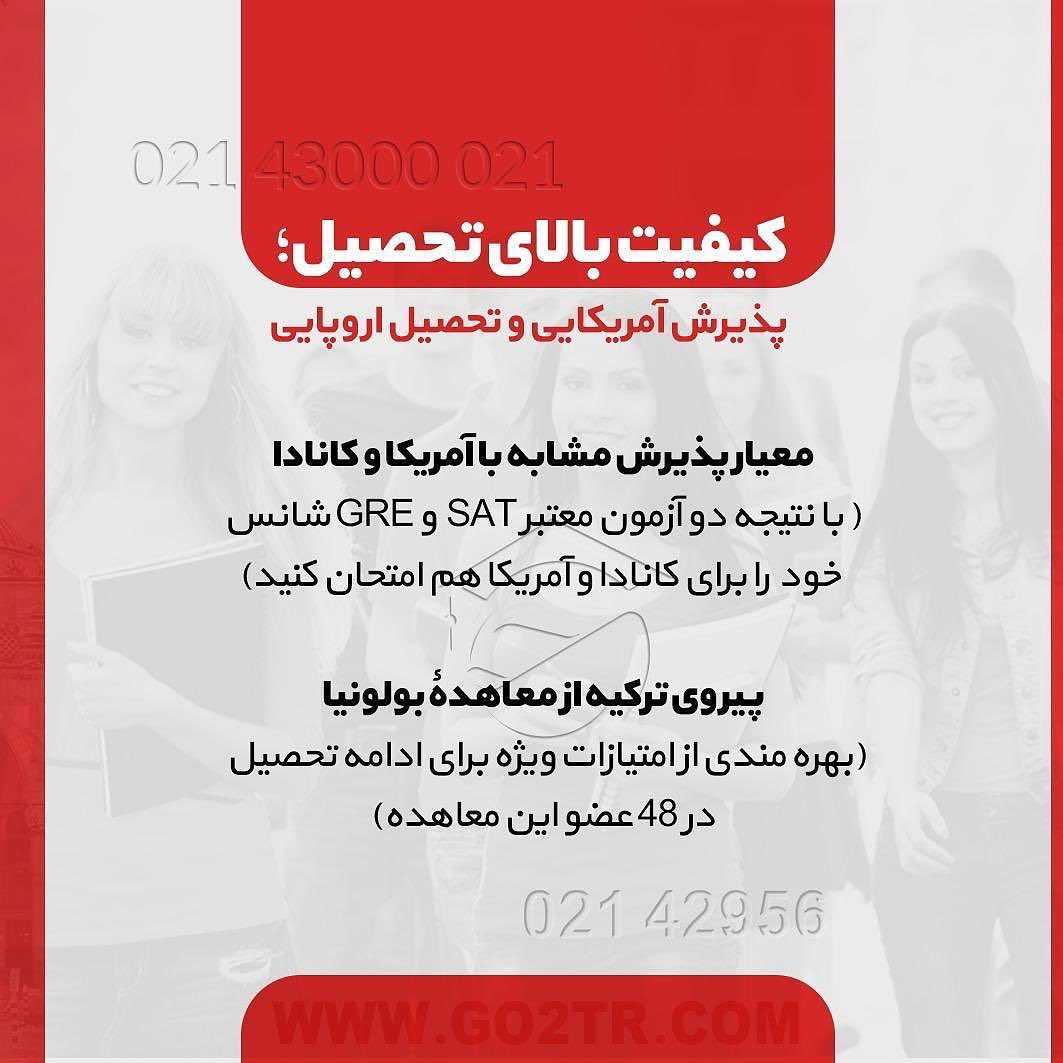 021 43000 021

کیفیت بالای تحصیل؛

پذیرش آمریکایی و تحصیل اروپایی

معیار پذیرش مشابه با آمریکا و کانادا
( با نتیجه دو آزمون معتبر SAT و GRE شانس خود را برای کانادا و آمریکا هم امتحان کنید)

پیروی ترکیه از معاهدهٔ بولونیا
(بهره مندی از امتیازات ویژه برای ادامه تحصیل در 48 عضو این معاهده)

021 42956

WWW.GO2TR.COM